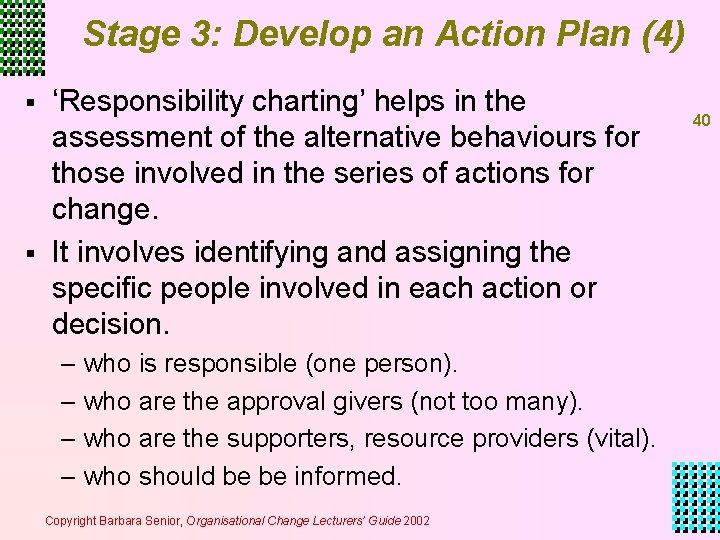 Stage 3: Develop an Action Plan (4)

40

▪ ‘Responsibility charting’ helps in the assessment of the alternative behaviours for those involved in the series of actions for change.

▪ It involves identifying and assigning the specific people involved in each action or decision.

– who is responsible (one person).

– who are the approval givers (not too many).

– who are the supporters, resource providers (vital).

– who should be be informed.

Copyright Barbara Senior, Organisational Change Lecturers’ Guide 2002